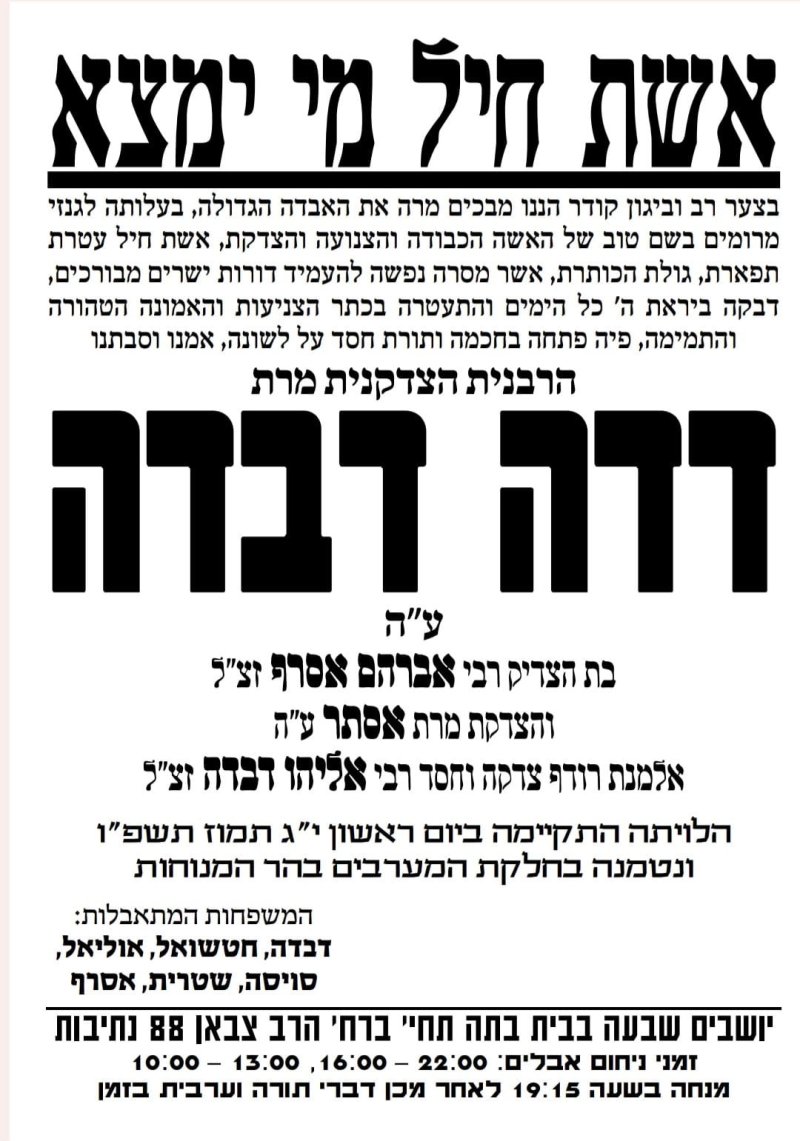 אשת חיל מי ימצא

בצער רב וביגון קודר הננו מבכים מרה את האבדה הגדולה, בעלותה לגנזי מרומים בשם טוב של האשה הכבודה והצנועה והצדקת, אשת חיל עטרת תפארת, גולת הכותרת, אשר מסרה נפשה להעמיד דורות ישרים מבורכים, דבקה ביראת ה' כל הימים והתעטרה בכתר הצניעות והאמונה הטהורה והתמימה, פיה פתחה בחכמה ותורת חסד על לשונה, אמנו וסבתנו

הרבנית הצדקנית מרת

דדה דבדה

ע"ה

בת הצדיק רבי אברהם אסרף זצ"ל

והצדקת מרת אסתר ע"ה

אלמנת רודף צדקה וחסד רבי אליהו דבדה זצ"ל

הלויתה התקיימה ביום ראשון י"ג תמוז תשפ"ו ונטמנה בחלקת המערבים בהר המנוחות

המשפחות המתאבלות:
דבדה, חטשואל, אוליאל,
סויסה, שטרית, אסרף

יושבים שבעה בבית בתה תחי' ברח' הרב צבאן 88 נתיבות
זמני ניחום אבלים: 22:00 – 16:00 , 13:00 – 10:00
מנחה בשעה 19:15 לאחר מכן דברי תורה וערבית בזמן